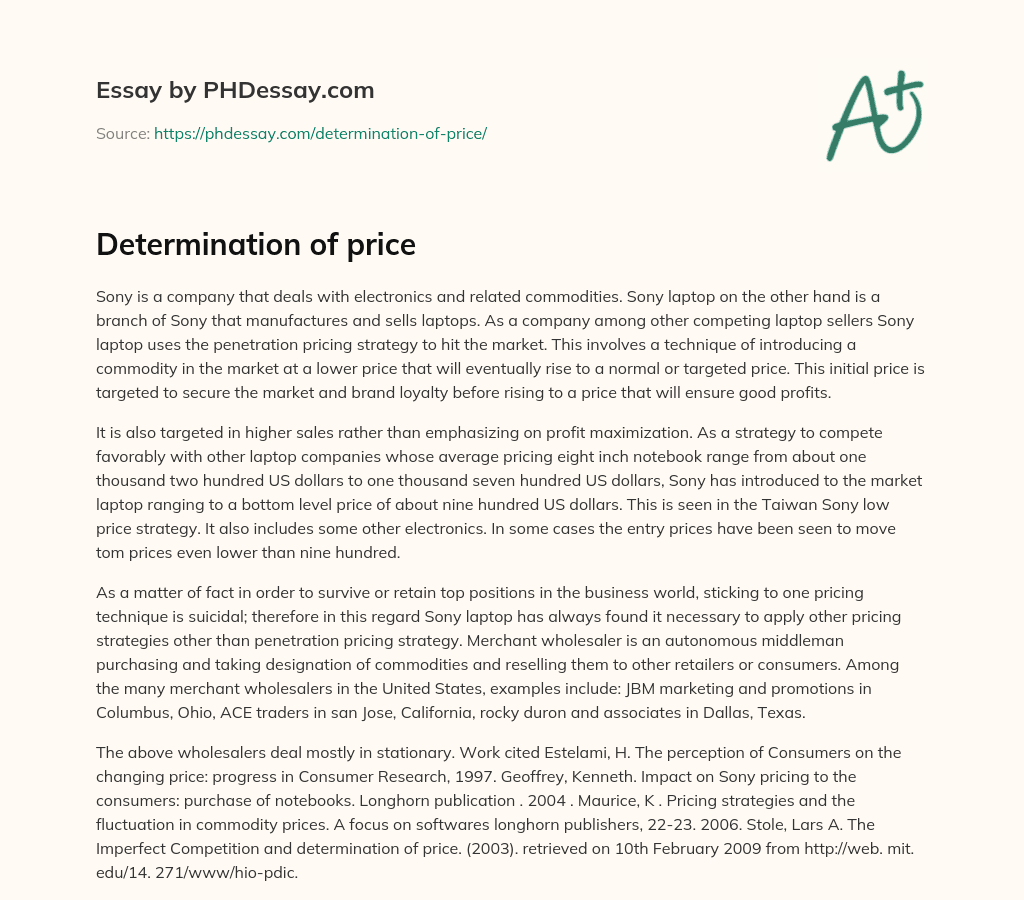 Essay by PHDessay.com

Source: https://phdessay.com/determination-of-price/

A+

Determination of price

Sony is a company that deals with electronics and related commodities. Sony laptop on the other hand is a branch of Sony that manufactures and sells laptops. As a company among other competing laptop sellers Sony laptop uses the penetration pricing strategy to hit the market. This involves a technique of introducing a commodity in the market at a lower price that will eventually rise to a normal or targeted price. This initial price is targeted to secure the market and brand loyalty before rising to a price that will ensure good profits.

It is also targeted in higher sales rather than emphasizing on profit maximization. As a strategy to compete favorably with other laptop companies whose average pricing eight inch notebook range from about one thousand two hundred US dollars to one thousand seven hundred US dollars, Sony has introduced to the market laptop ranging to a bottom level price of about nine hundred US dollars. This is seen in the Taiwan Sony low price strategy. It also includes some other electronics. In some cases the entry prices have been seen to move tom prices even lower than nine hundred.

As a matter of fact in order to survive or retain top positions in the business world, sticking to one pricing technique is suicidal; therefore in this regard Sony laptop has always found it necessary to apply other pricing strategies other than penetration pricing strategy. Merchant wholesaler is an autonomous middleman purchasing and taking designation of commodities and reselling them to other retailers or consumers. Among the many merchant wholesalers in the United States, examples include: JBM marketing and promotions in Columbus, Ohio, ACE traders in san Jose, California, rocky duron and associates in Dallas, Texas.

The above wholesalers deal mostly in stationary. Work cited Estelami, H. The perception of Consumers on the changing price: progress in Consumer Research, 1997. Geoffrey, Kenneth. Impact on Sony pricing to the consumers: purchase of notebooks. Longhorn publication . 2004 . Maurice, K . Pricing strategies and the fluctuation in commodity prices. A focus on softwares longhorn publishers, 22-23. 2006. Stole, Lars A. The Imperfect Competition and determination of price. (2003). retrieved on 10th February 2009 from http://web. mit. edu/14. 271/www/hio-pdic.